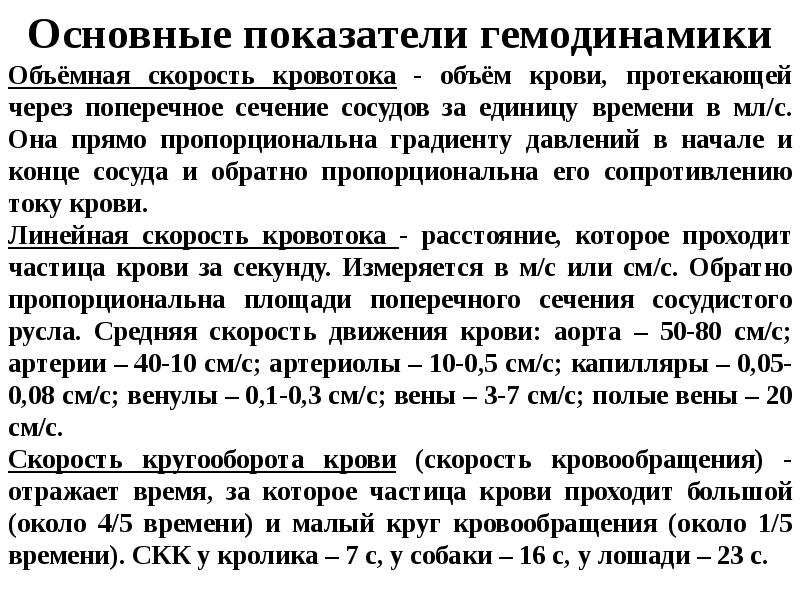 Основные показатели гемодинамики

Объёмная скорость кровотока - объём крови, протекающей через поперечное сечение сосудов за единицу времени в мл/с. Она прямо пропорциональна градиенту давлений в начале и конце сосуда и обратно пропорциональна его сопротивлению току крови.

Линейная скорость кровотока - расстояние, которое проходит частица крови за секунду. Измеряется в м/с или см/с. Обратно пропорциональна площади поперечного сечения сосудистого русла. Средняя скорость движения крови: аорта – 50-80 см/с; артерии – 40-10 см/с; артериолы – 10-0,5 см/с; капилляры – 0,05-0,08 см/с; венулы – 0,1-0,3 см/с; вены – 3-7 см/с; полые вены – 20 см/с.

Скорость кругооборота крови (скорость кровообращения) - отражает время, за которое частица крови проходит большой (около 4/5 времени) и малый круг кровообращения (около 1/5 времени). СКК у кролика – 7 с, у собаки – 16 с, у лошади – 23 с.